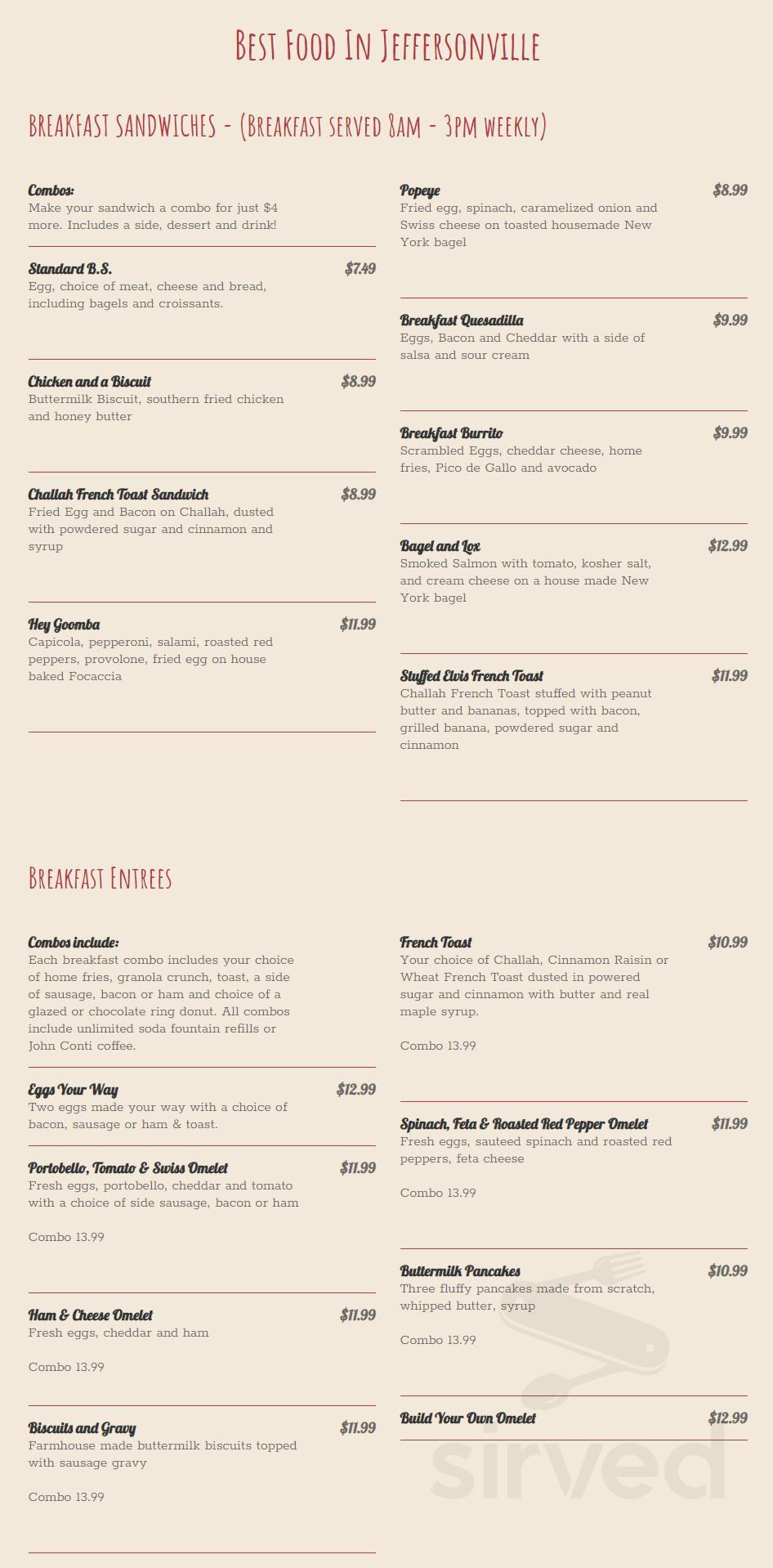 Best Food In Jeffersonville

BREAKFAST SANDWICHES - (Breakfast served 8am - 3pm weekly)

Combos:
Make your sandwich a combo for just $4 more. Includes a side, dessert and drink!

Standard B.S. $7.49
Egg, choice of meat, cheese and bread, including bagels and croissants.

Chicken and a Biscuit $8.99
Buttermilk Biscuit, southern fried chicken and honey butter

Challah French Toast Sandwich $8.99
Fried Egg and Bacon on Challah, dusted with powdered sugar and cinnamon and syrup

Hey Goomba $11.99
Capicola, pepperoni, salami, roasted red peppers, provolone, fried egg on house baked Focaccia

Popeye $8.99
Fried egg, spinach, caramelized onion and Swiss cheese on toasted housemade New York bagel

Breakfast Quesadilla $9.99
Eggs, Bacon and Cheddar with a side of salsa and sour cream

Breakfast Burrito $9.99
Scrambled Eggs, cheddar cheese, home fries, Pico de Gallo and avocado

Bagel and Lox $12.99
Smoked Salmon with tomato, kosher salt, and cream cheese on a house made New York bagel

Stuffed Elvis French Toast $11.99
Challah French Toast stuffed with peanut butter and bananas, topped with bacon, grilled banana, powdered sugar and cinnamon

Breakfast Entrees

Combos include:
Each breakfast combo includes your choice of home fries, granola crunch, toast, a side of sausage, bacon or ham and choice of a glazed or chocolate ring donut. All combos include unlimited soda fountain refills or John Conti coffee.

Eggs Your Way $12.99
Two eggs made your way with a choice of bacon, sausage or ham & toast.

Portobello, Tomato & Swiss Omelet $11.99
Fresh eggs, portobello, cheddar and tomato with a choice of side sausage, bacon or ham

Combo 13.99

Ham & Cheese Omelet $11.99
Fresh eggs, cheddar and ham

Combo 13.99

Biscuits and Gravy $11.99
Farmhouse made buttermilk biscuits topped with sausage gravy

Combo 13.99

French Toast $10.99
Your choice of Challah, Cinnamon Raisin or Wheat French Toast dusted in powered sugar and cinnamon with butter and real maple syrup.

Combo 13.99

Spinach, Feta & Roasted Red Pepper Omelet $11.99
Fresh eggs, sauteed spinach and roasted red peppers, feta cheese

Combo 13.99

Buttermilk Pancakes $10.99
Three fluffy pancakes made from scratch, whipped butter, syrup

Combo 13.99

Build Your Own Omelet $12.99

sirved